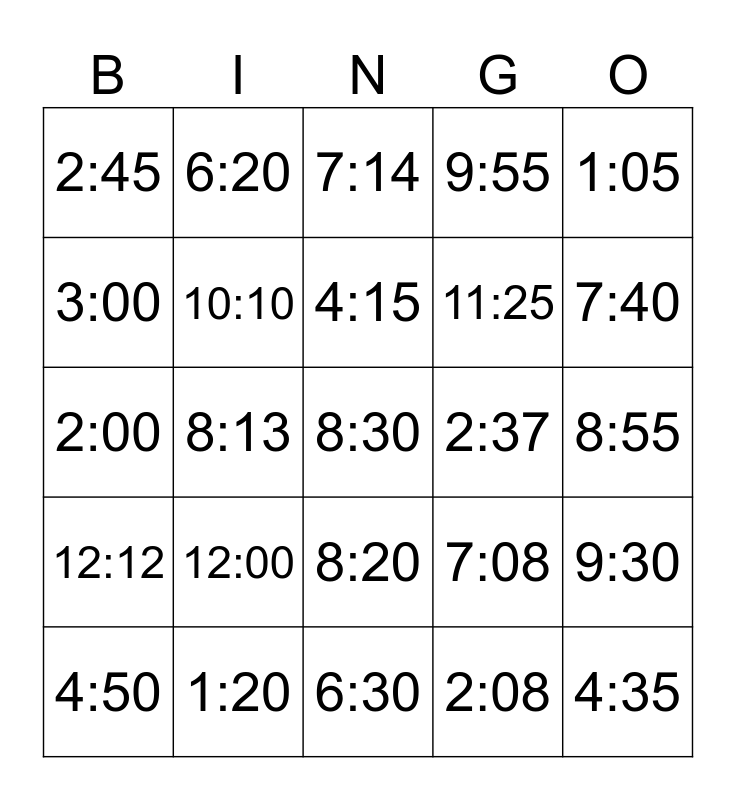 | B | I | N | G | O |
|---|---|---|---|---|
| 2:45 | 6:20 | 7:14 | 9:55 | 1:05 |
| 3:00 | 10:10 | 4:15 | 11:25 | 7:40 |
| 2:00 | 8:13 | 8:30 | 2:37 | 8:55 |
| 12:12 | 12:00 | 8:20 | 7:08 | 9:30 |
| 4:50 | 1:20 | 6:30 | 2:08 | 4:35 |